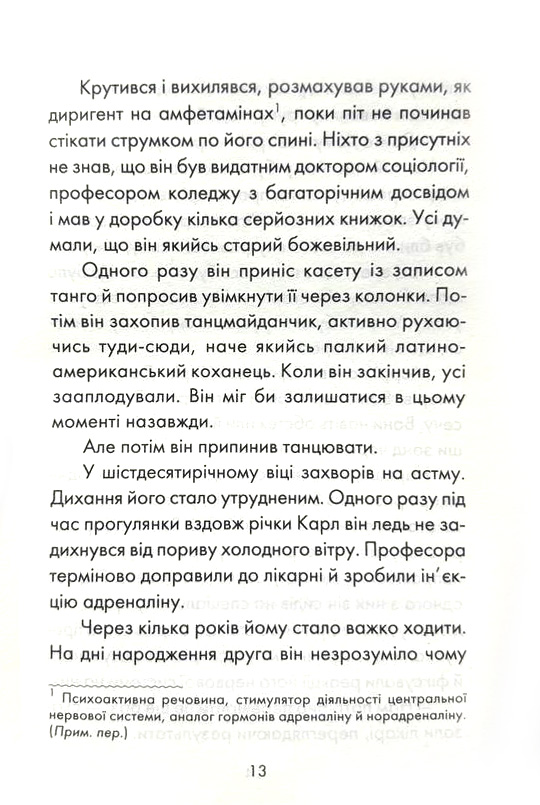 Крутився і вихилявся, розмахував руками, як диригент на амфетамінах$^1$, поки піт не починав стікати струмком по його спині. Ніхто з присутніх не знав, що він був видатним доктором соціології, професором коледжу з багаторічним досвідом і мав у доробку кілька серйозних книжок. Усі думали, що він якийсь старий божевільний.

Одного разу він приніс касету із записом танго й попросив увімкнути її через колонки. Потім він захопив танцмайданчик, активно рухаючись туди-сюди, наче якийсь палкий латиноамериканський коханець. Коли він закінчив, усі зааплодували. Він міг би залишатися в цьому моменті назавжди.

Але потім він припинив танцювати.

У шістдесятирічному віці захворів на астму. Дихання його стало утрудненим. Одного разу під час прогулянки вздовж річки Карл він ледь не задихнувся від пориву холодного вітру. Професора терміново доправили до лікарні й зробили ін'єкцію адреналіну.

Через кілька років йому стало важко ходити. На дні народження друга він незрозуміло чому

$^1$ Психоактивна речовина, стимулятор діяльності центральної нервової системи, аналог гормонів адреналіну й норадреналіну. (Прим. пер.)

13